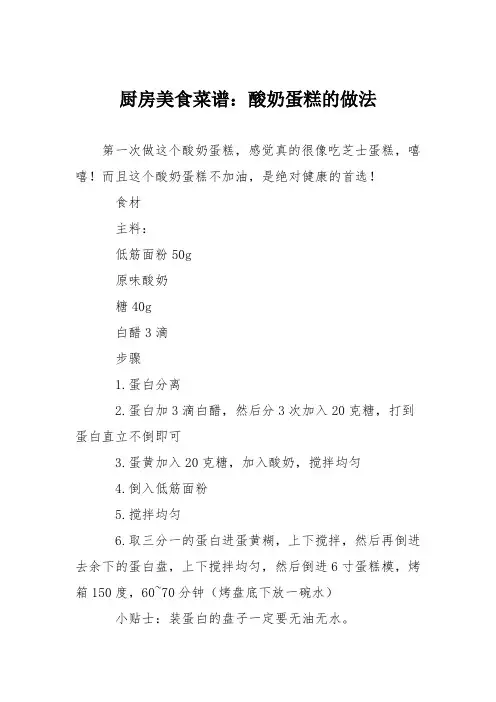 厨房美食菜谱：酸奶蛋糕的做法

第一次做这个酸奶蛋糕，感觉真的很像吃芝士蛋糕，嘻嘻！而且这个酸奶蛋糕不加油，是绝对健康的首选！

食材

主料：

低筋面粉 50g

原味酸奶

糖 40g

白醋 3 滴

步骤

1.蛋白分离

2.蛋白加 3 滴白醋，然后分 3 次加入 20 克糖，打到蛋白直立不倒即可

3.蛋黄加入 20 克糖，加入酸奶，搅拌均匀

4.倒入低筋面粉

5.搅拌均匀

6.取三分一的蛋白进蛋黄糊，上下搅拌，然后再倒进去余下的蛋白盘，上下搅拌均匀，然后倒进 6 寸蛋糕模，烤箱 150 度，60~70 分钟（烤盘底下放一碗水）

小贴士：装蛋白的盘子一定要无油无水。